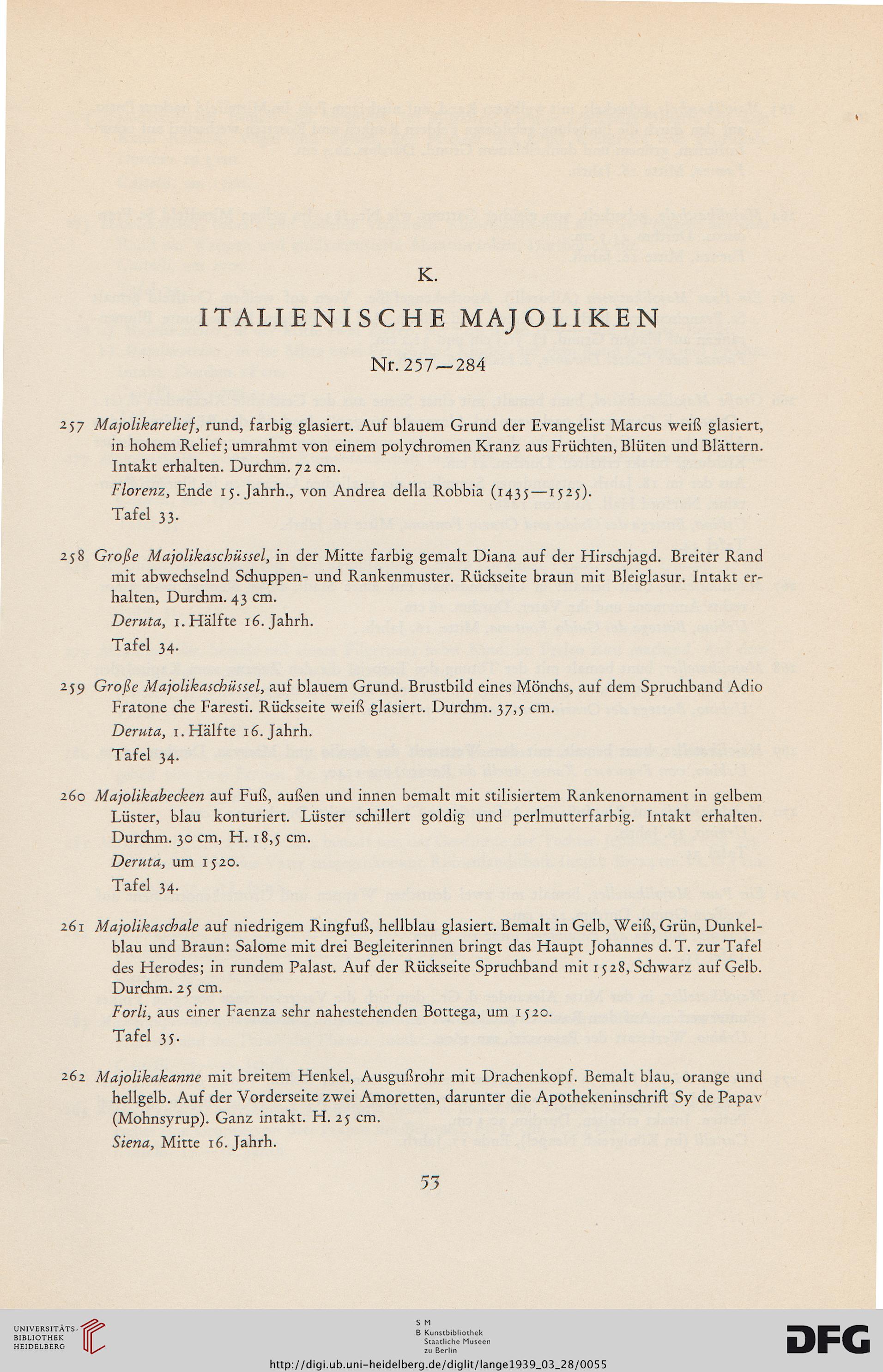 K.

ITALIENISCHE MAJOLIKEN

Nr. 257—284

257 Majolikarelief, rund, farbig glasiert. Auf blauem Grund der Evangelist Marcus weiß glasiert, in hohem Relief; umrahmt von einem polychromen Kranz aus Früchten, Blüten und Blättern. Intakt erhalten. Durchm. 72 cm.

Florenz, Ende 15. Jahrh., von Andrea della Robbia (1435—1525).

Tafel 33.

258 Große Majolikaschüssel, in der Mitte farbig gemalt Diana auf der Hirschjagd. Breiter Rand mit abwechselnd Schuppen- und Rankenmuster. Rückseite braun mit Bleiglasur. Intakt erhalten, Durchm. 43 cm.

Deruta, 1. Hälfte 16. Jahrh.

Tafel 34.

259 Große Majolikaschüssel, auf blauem Grund. Brustbild eines Mönchs, auf dem Spruchband Adio Fratone che Faresti. Rückseite weiß glasiert. Durchm. 37,5 cm.

Deruta, 1. Hälfte 16. Jahrh.

Tafel 34.

260 Majolikabecken auf Fuß, außen und innen bemalt mit stilisiertem Rankenornament in gelbem Lüster, blau konturiert. Lüster schillert goldig und perlmutterfarbig. Intakt erhalten. Durchm. 30 cm, H. 18,5 cm.

Deruta, um 1520.

Tafel 34.

261 Majolikaschale auf niedrigem Ringfuß, hellblau glasiert. Bemalt in Gelb, Weiß, Grün, Dunkelblau und Braun: Salome mit drei Begleiterinnen bringt das Haupt Johannes d. T. zur Tafel des Herodes; in rundem Palast. Auf der Rückseite Spruchband mit 1528, Schwarz auf Gelb. Durchm. 25 cm.

Forli, aus einer Faenza sehr nahestehenden Bottega, um 1520.

Tafel 35.

262 Majolikakanne mit breitem Henkel, Ausgußrohr mit Drachenkopf. Bemalt blau, orange und hellgelb. Auf der Vorderseite zwei Amoretten, darunter die Apothekeninschrift Sy de Papav (Mohnsyrup). Ganz intakt. H. 25 cm.

Siena, Mitte 16. Jahrh.

53

UNIVERSITÄTS-BIBLIOTHEK HEIDELBERG

S M B Kunstbibliothek Staatliche Museen zu Berlin

DFG

http://digi.ub.uni-heidelberg.de/diglit/lange1939_03_28/0055